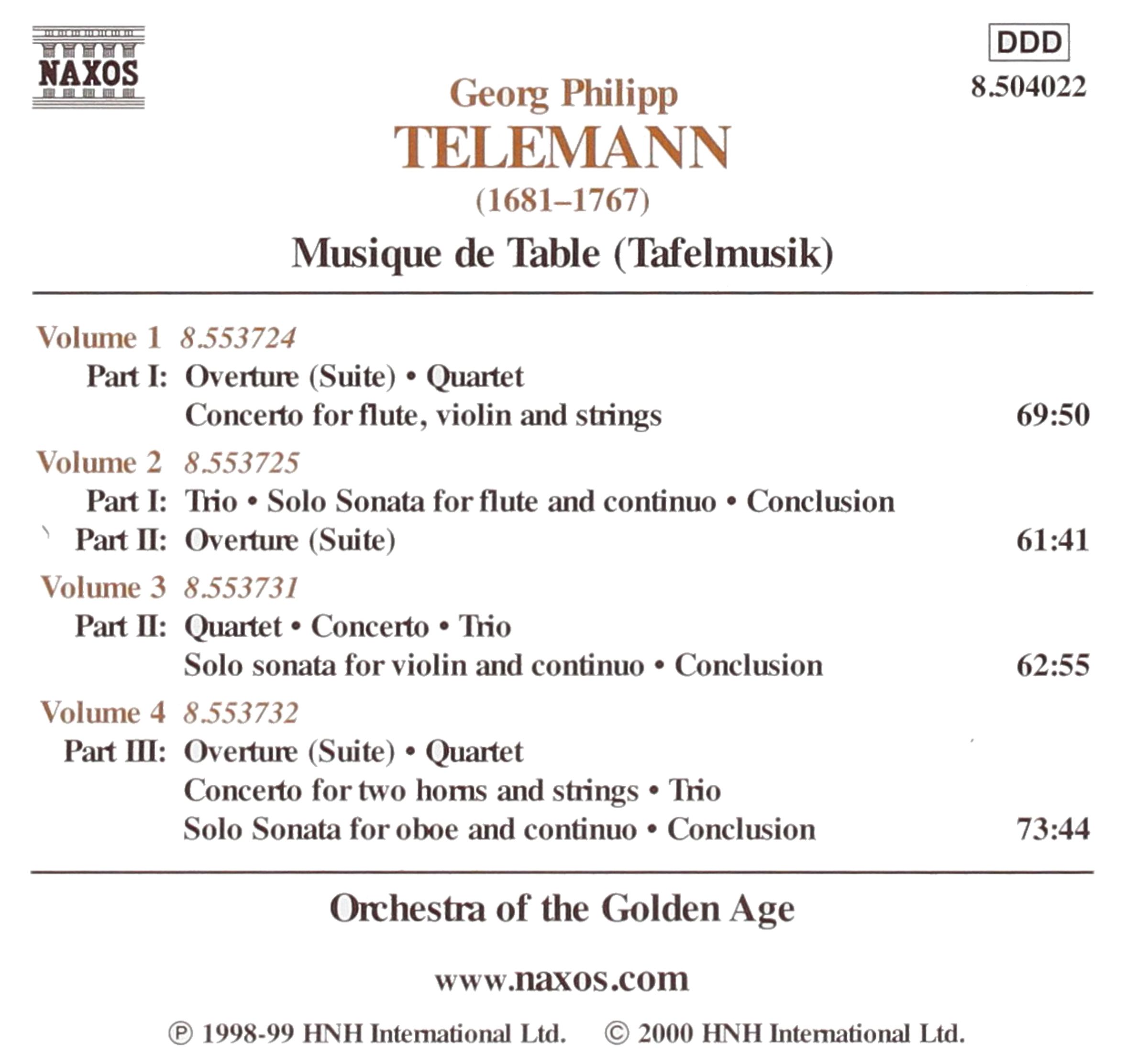 NAXOS

DDD

8.504022

Georg Philipp
TELEMANN
(1681–1767)

Musique de Table (Tafelmusik)

Volume 1 8.553724
Part I: Overture (Suite) • Quartet
Concerto for flute, violin and strings 69:50

Volume 2 8.553725
Part I: Trio • Solo Sonata for flute and continuo • Conclusion
Part II: Overture (Suite) 61:41

Volume 3 8.553731
Part II: Quartet • Concerto • Trio
Solo sonata for violin and continuo • Conclusion 62:55

Volume 4 8.553732
Part III: Overture (Suite) • Quartet
Concerto for two horns and strings • Trio
Solo Sonata for oboe and continuo • Conclusion 73:44

Orchestra of the Golden Age

www.naxos.com

℗ 1998-99 HNH International Ltd. © 2000 HNH International Ltd.